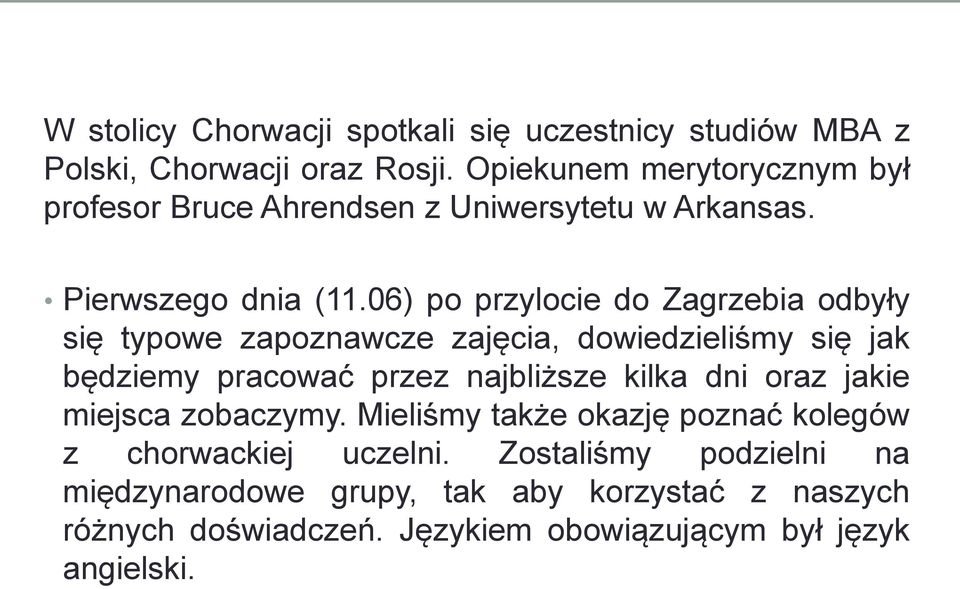 W stolicy Chorwacji spotkali się uczestnicy studiów MBA z Polski, Chorwacji oraz Rosji. Opiekunem merytorycznym był profesor Bruce Ahrendsen z Uniwersytetu w Arkansas.

• Pierwszego dnia (11.06) po przylocie do Zagrzebia odbyły się typowe zapoznawcze zajęcia, dowiedzieliśmy się jak będziemy pracować przez najbliższe kilka dni oraz jakie miejsca zobaczymy. Mieliśmy także okazję poznać kolegów z chorwackiej uczelni. Zostaliśmy podzielni na międzynarodowe grupy, tak aby korzystać z naszych różnych doświadczeń. Językiem obowiązującym był język angielski.